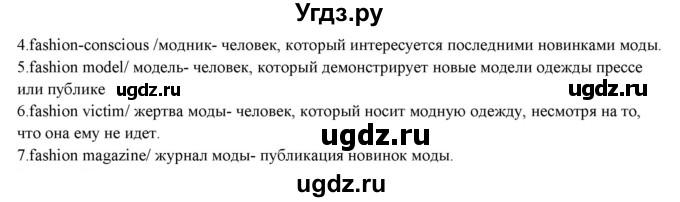 Угдз.ру

4.fashion-conscious /модник- человек, который интересуется последними новинками моды.
5.fashion model/ модель- человек, который демонстрирует новые модели одежды прессе или публике ugdz.ru ugdz.ru
6.fashion victim/ жертва моды- человек, который носит модную одежду, несмотря на то, что она ему не идет.
ugdz.ru
7.fashion magazine/ журнал моды- публикация новинок моды.
ugdz.ru